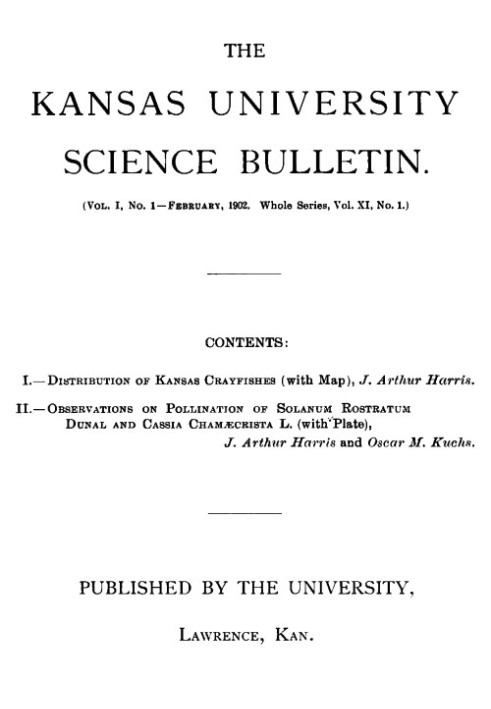 THE

KANSAS UNIVERSITY SCIENCE BULLETIN.

(Vol. I, No. 1—February, 1902. Whole Series, Vol. XI, No. 1.)

CONTENTS:

I.—Distribution of Kansas Crayfishes (with Map), J. Arthur Harris.

II.—Observations on Pollination of Solanum Rostratum Dunal and Cassia Chamæcrista L. (with Plate), J. Arthur Harris and Oscar M. Kuchs.

PUBLISHED BY THE UNIVERSITY,

Lawrence, Kan.